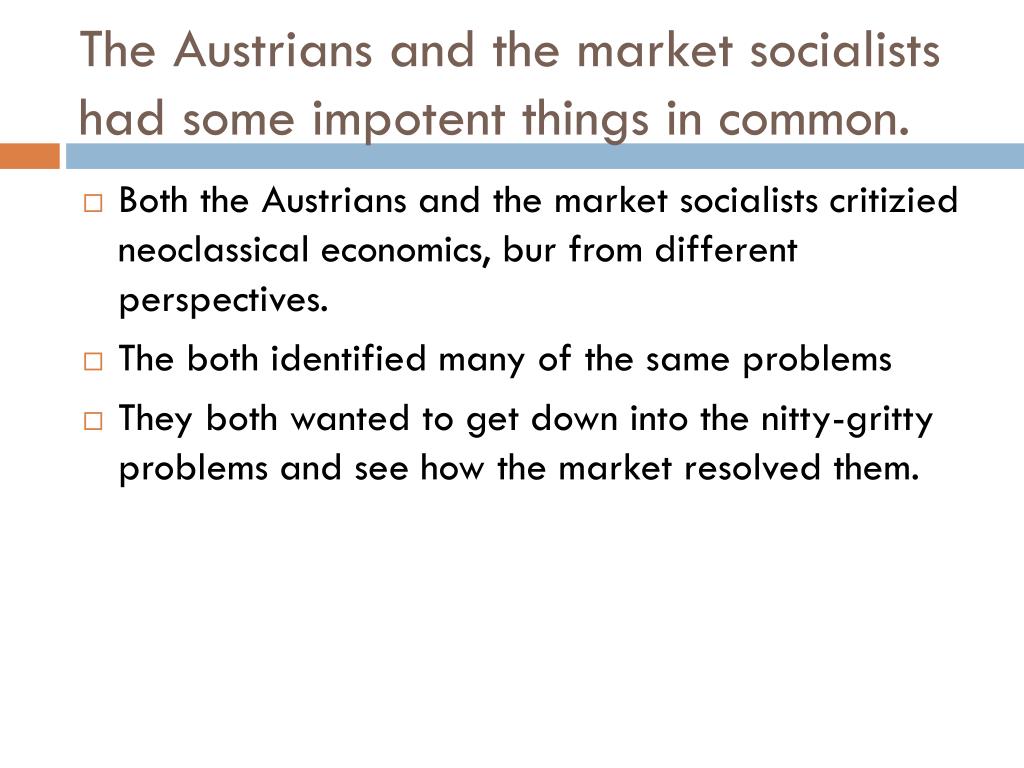 The Austrians and the market socialists had some impotent things in common.

□ Both the Austrians and the market socialists critizied neoclassical economics, bur from different perspectives.

□ The both identified many of the same problems

□ They both wanted to get down into the nitty-gritty problems and see how the market resolved them.